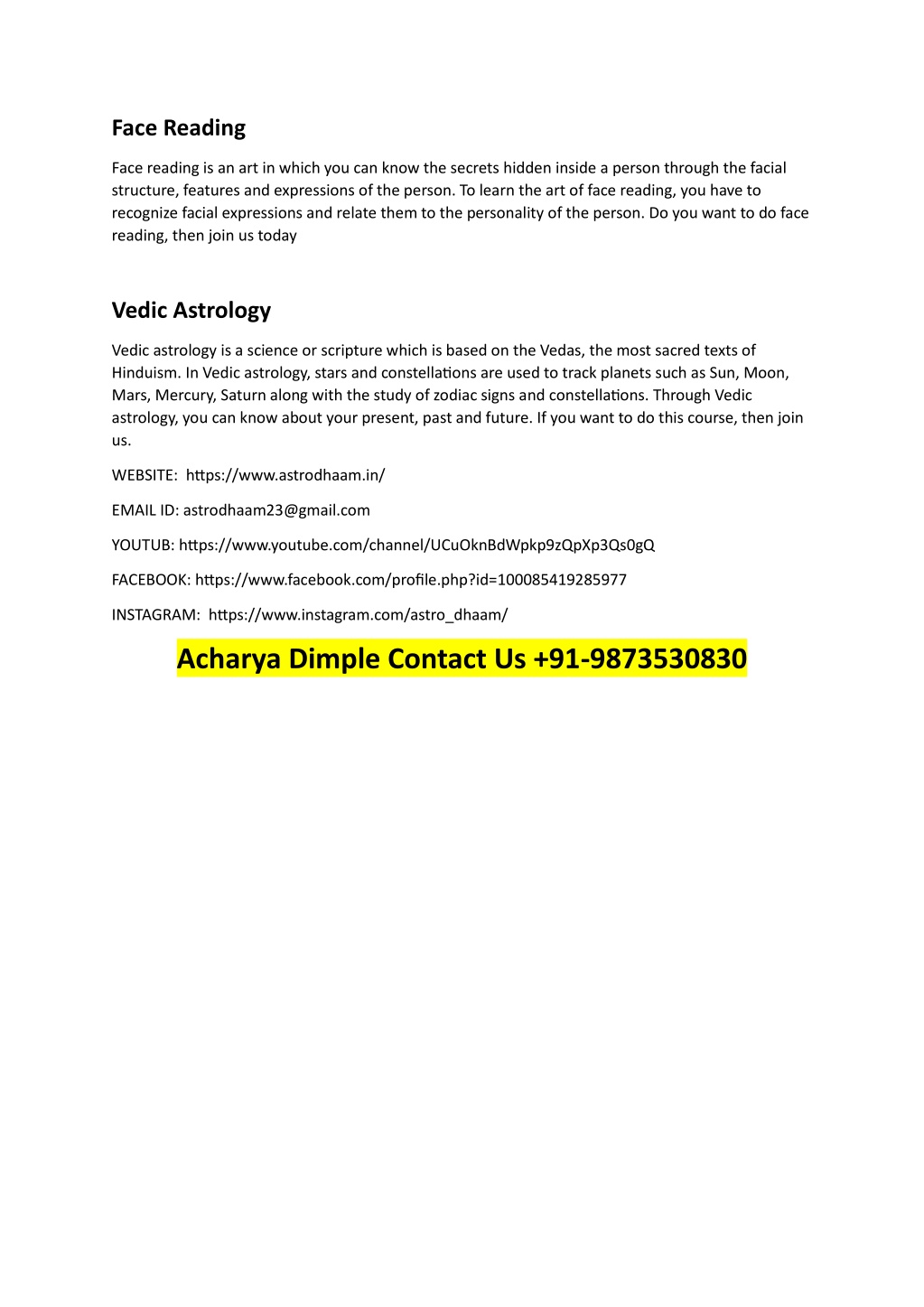 Face Reading

Face reading is an art in which you can know the secrets hidden inside a person through the facial structure, features and expressions of the person. To learn the art of face reading, you have to recognize facial expressions and relate them to the personality of the person. Do you want to do face reading, then join us today

Vedic Astrology

Vedic astrology is a science or scripture which is based on the Vedas, the most sacred texts of Hinduism. In Vedic astrology, stars and constellations are used to track planets such as Sun, Moon, Mars, Mercury, Saturn along with the study of zodiac signs and constellations. Through Vedic astrology, you can know about your present, past and future. If you want to do this course, then join us.

WEBSITE: https://www.astrodhaam.in/

EMAIL ID: astrodhaam23@gmail.com

YOUTUB: https://www.youtube.com/channel/UCuOknBdWpkp9zQpXp3Qs0gQ

FACEBOOK: https://www.facebook.com/profile.php?id=100085419285977

INSTAGRAM: https://www.instagram.com/astro_dhaam/

Acharya Dimple Contact Us +91-9873530830